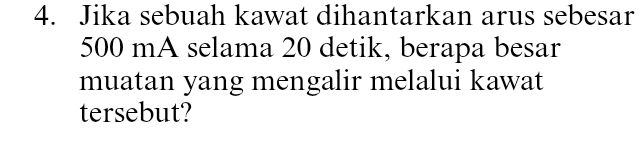 4. Jika sebuah kawat dihantarkan arus sebesar 500 mA selama 20 detik, berapa besar muatan yang mengalir melalui kawat tersebut?